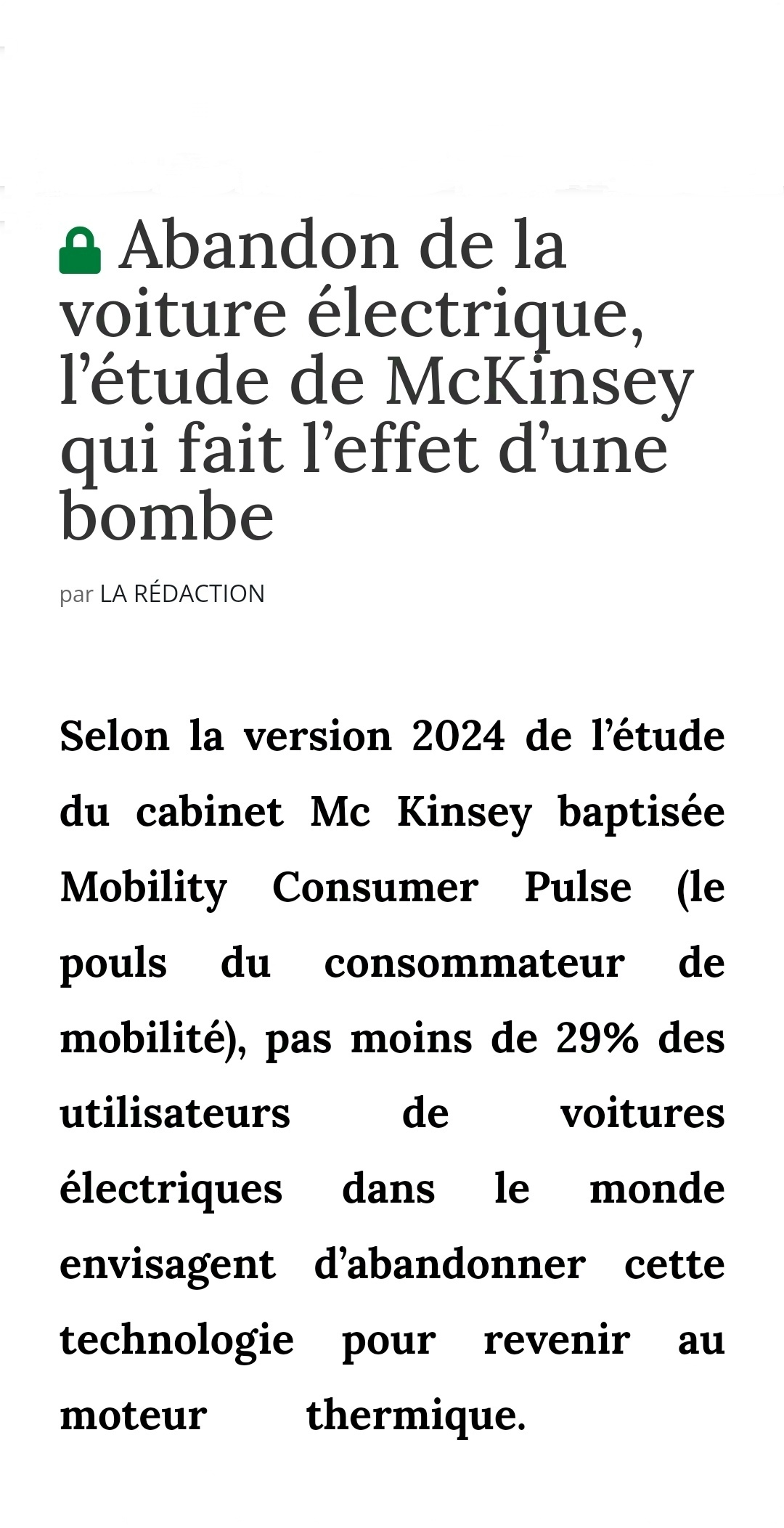 Abandon de la voiture électrique, l’étude de McKinsey qui fait l’effet d’une bombe

par LA RÉDACTION

Selon la version 2024 de l’étude du cabinet Mc Kinsey baptisée Mobility Consumer Pulse (le pouls du consommateur de mobilité), pas moins de 29% des utilisateurs de voitures électriques dans le monde envisagent d’abandonner cette technologie pour revenir au moteur thermique.